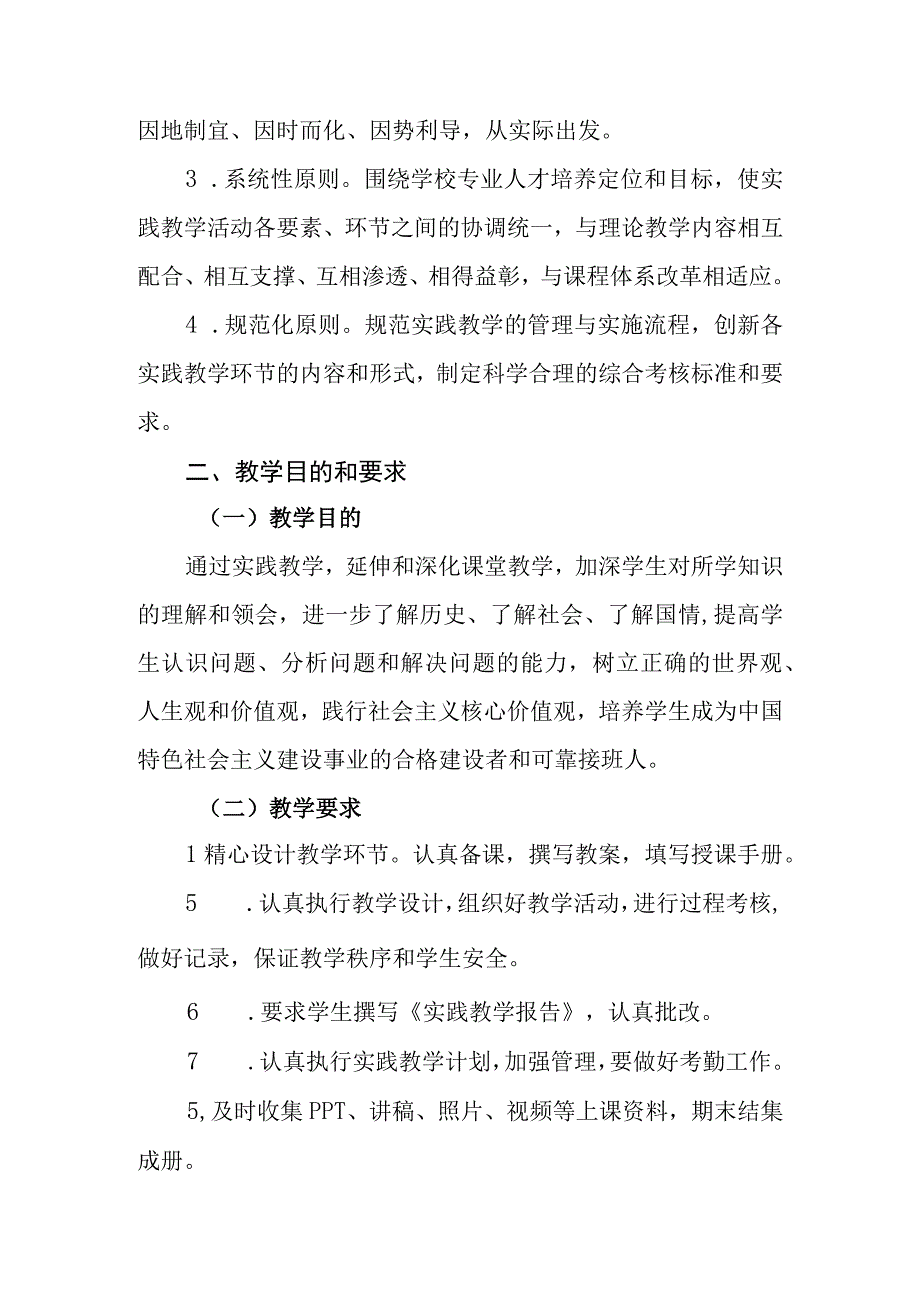 因地制宜、因时而化、因势利导，从实际出发。

3．系统性原则。围绕学校专业人才培养定位和目标，使实践教学活动各要素、环节之间的协调统一，与理论教学内容相互配合、相互支撑、互相渗透、相得益彰，与课程体系改革相适应。

4．规范化原则。规范实践教学的管理与实施流程，创新各实践教学环节的内容和形式，制定科学合理的综合考核标准和要求。

二、教学目的和要求

（一）教学目的

通过实践教学，延伸和深化课堂教学，加深学生对所学知识的理解和领会，进一步了解历史、了解社会、了解国情,提高学生认识问题、分析问题和解决问题的能力，树立正确的世界观、人生观和价值观，践行社会主义核心价值观，培养学生成为中国特色社会主义建设事业的合格建设者和可靠接班人。

（二）教学要求

1精心设计教学环节。认真备课，撰写教案，填写授课手册。

5　．认真执行教学设计，组织好教学活动，进行过程考核，做好记录，保证教学秩序和学生安全。

6　．要求学生撰写《实践教学报告》，认真批改。

7　．认真执行实践教学计划，加强管理，要做好考勤工作。

5,及时收集PPT、讲稿、照片、视频等上课资料，期末结集成册。